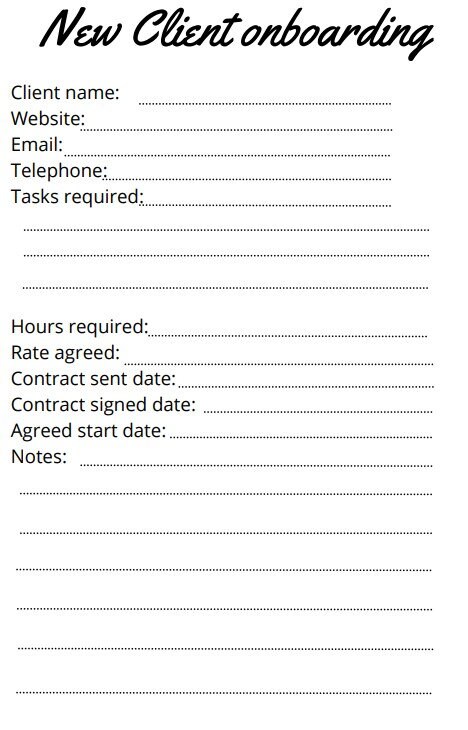 New Client onboarding

Client name: ____
Website: ____
Email: ____
Telephone: ____
Tasks required: ____
____
____
____

Hours required: ____
Rate agreed: ____
Contract sent date: ____
Contract signed date: ____
Agreed start date: ____
Notes: ____
____
____
____
____
____
____